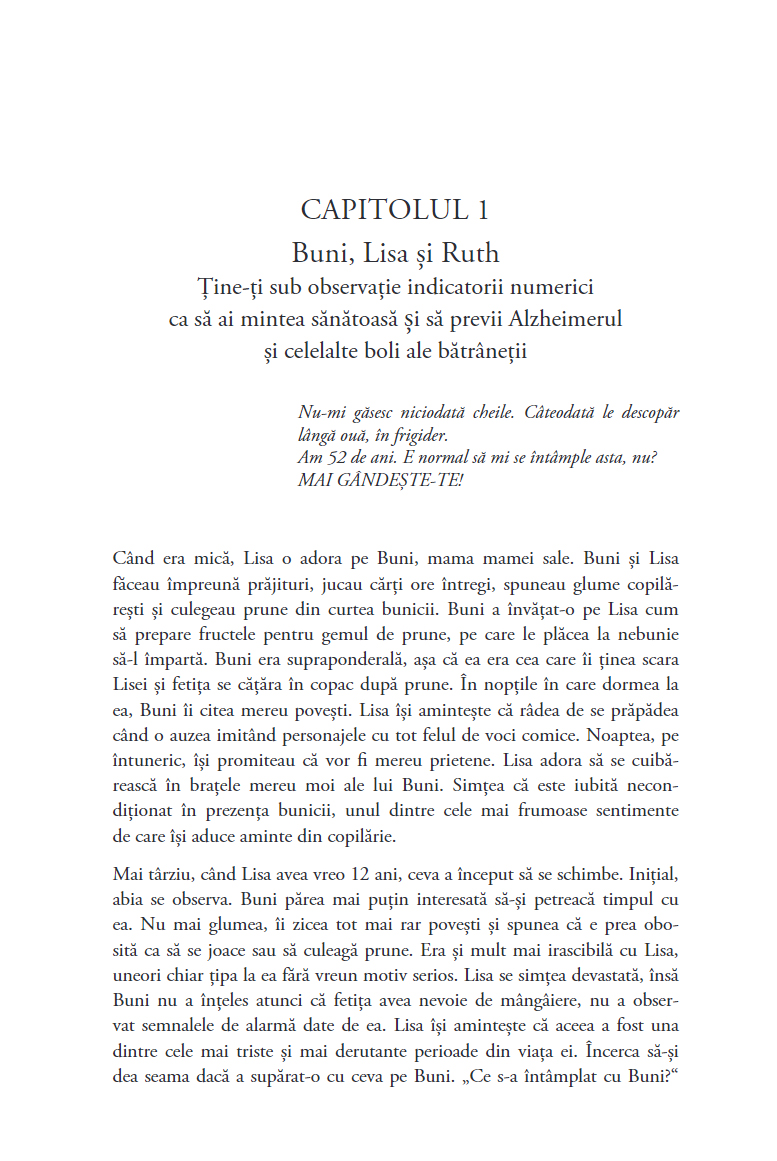 CAPITOLUL 1

Buni, Lisa și Ruth

Ține-ți sub observație indicatorii numerici ca să ai mintea sănătoasă și să previi Alzheimerul și celelalte boli ale bătrâneții

Nu-mi găsesc niciodată cheile. Câteodată le descopăr lângă ouă, în frigider.
Am 52 de ani. E normal să mi se întâmple asta, nu?
MAI GÂNDEȘTE-TE!

Când era mică, Lisa o adora pe Buni, mama mamei sale. Buni și Lisa făceau împreună prăjituri, jucau cărți ore întregi, spuneau glume copilărești și culegeau prune din curtea bunicii. Buni a învățat-o pe Lisa cum să prepare fructele pentru gemul de prune, pe care le plăcea la nebunie să-l împartă. Buni era supraponderală, așa că ea era cea care îi ținea scara Lisei și fetița se cățăra în copac după prune. În nopțile în care dormea la ea, Buni îi citea mereu povești. Lisa își amintește că râdea de se prăpădea când o auzea imitând personajele cu tot felul de voci comice. Noaptea, pe întuneric, își promiteau că vor fi mereu prietene. Lisa adora să se cuibărească în brațele mereu moi ale lui Buni. Simțea că este iubită necondiționat în prezența bunicii, unul dintre cele mai frumoase sentimente de care își aduce aminte din copilărie.

Mai târziu, când Lisa avea vreo 12 ani, ceva a început să se schimbe. Inițial, abia se observa. Buni părea mai puțin interesată să-și petreacă timpul cu ea. Nu mai glumea, îi zicea tot mai rar povești și spunea că e prea obosită ca să se joace sau să culeagă prune. Era și mult mai irascibilă cu Lisa, uneori chiar țipa la ea fără vreun motiv serios. Lisa se simțea devastată, însă Buni nu a înțeles atunci că fetița avea nevoie de mângâiere, nu a observat semnalele de alarmă date de ea. Lisa își amintește că aceea a fost una dintre cele mai triste și mai derutante perioade din viața ei. Încerca să-și dea seama dacă a supărat-o cu ceva pe Buni. „Ce s-a întâmplat cu Buni?“